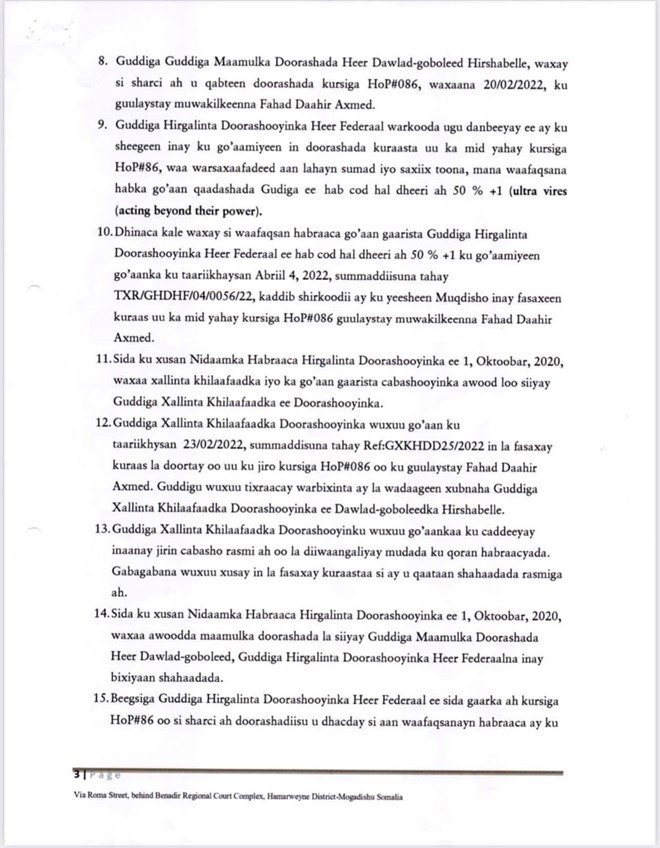 8. Guddiga Guddiga Maamulka Doorashada Heer Dawlad-goboleed Hirshabelle, waxay si sharci ah u qabteen doorashada kursiga HoP#086, waxaana 20/02/2022, ku guulaystay muwakilkeenna Fahad Daahir Axmed.

9. Guddiga Hirgalinta Doorashooyinka Heer Federaal warkooda ugu danbeeyay ee ay ku sheegeen inay ku go'aamiyeen in doorashada kuraasta uu ka mid yahay kursiga HoP#86, waa warsaxaafadeed aan lahayn sumad iyo saxiix toona, mana waafaqsana habka go'aan qaadashada Gudiga ee hab cod hal dheeri ah 50 % +1 (ultra vires (acting beyond their power).

10. Dhinaca kale waxay si waafaqsan habraaca go'aan gaarista Guddiga Hirgalinta Doorashooyinka Heer Federaal ee hab cod hal dheeri ah 50 % +1 ku go'aamiyeen go'aanka ku taariikhaysan Abriil 4, 2022, summaddiisuna tahay TXR/GHDHF/04/0056/22, kaddib shirkoodii ay ku yeesheen Muqdisho inay fasaxeen kuraas uu ka mid yahay kursiga HoP#086 guulaystay muwakilkeenna Fahad Daahir Axmed.

11. Sida ku xusan Nidaamka Habraaca Hirgalinta Doorashooyinka ee 1, Oktoobar, 2020, waxaa xallinta khilaafaadka iyo ka go'aan gaarista cabashooyinka awood loo siiyay Guddiga Xallinta Khilaafaadka ee Doorashooyinka.

12. Guddiga Xallinta Khilaafaadka Doorashooyinka wuxuu go'aan ku taariikhysan 23/02/2022, summaddisuna tahay Ref:GXKHDD25/2022 in la fasaxay kuraas la doortay oo uu ku jiro kursiga HoP#086 oo ku guulaystay Fahad Daahir Axmed. Guddigu wuxuu tixraacay warbixinta ay la wadaageen xubnaha Guddiga Xallinta Khilaafaadka Doorashooyinka ee Dawlad-goboleedka Hirshabelle.

13. Guddiga Xallinta Khilaafaadka Doorashooyinku wuxuu go'aankaa ku caddeeyay inaanay jirin cabasho rasmi ah oo la diiwaangaliyay mudada ku qoran habraacyada. Gabagabana wuxuu xusay in la fasaxay kuraastaa si ay u qaataan shahaadada rasmiga ah.

14. Sida ku xusan Nidaamka Habraaca Hirgalinta Doorashooyinka ee 1, Oktoobar, 2020, waxaa awoodda maamulka doorashada la siiyay Guddiga Maamulka Doorashada Heer Dawlad-goboleed, Guddiga Hirgalinta Doorashooyinka Heer Federaalna inay bixiyaan shahaadada.

15. Beegsiga Guddiga Hirgalinta Doorashooyinka Heer Federaal ee sida gaarka ah kursiga HoP#86 oo si sharci ah doorashadiisu u dhacday si aan waafaqsanayn habraaca ay ku

3 | Page

Via Roma Street, behind Benadir Regional Court Complex, Hamarweyne District-Mogadishu Somalia